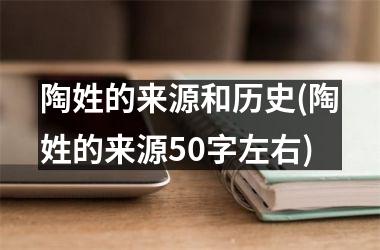 陶姓的来源和历史(陶姓的来源50字左右)